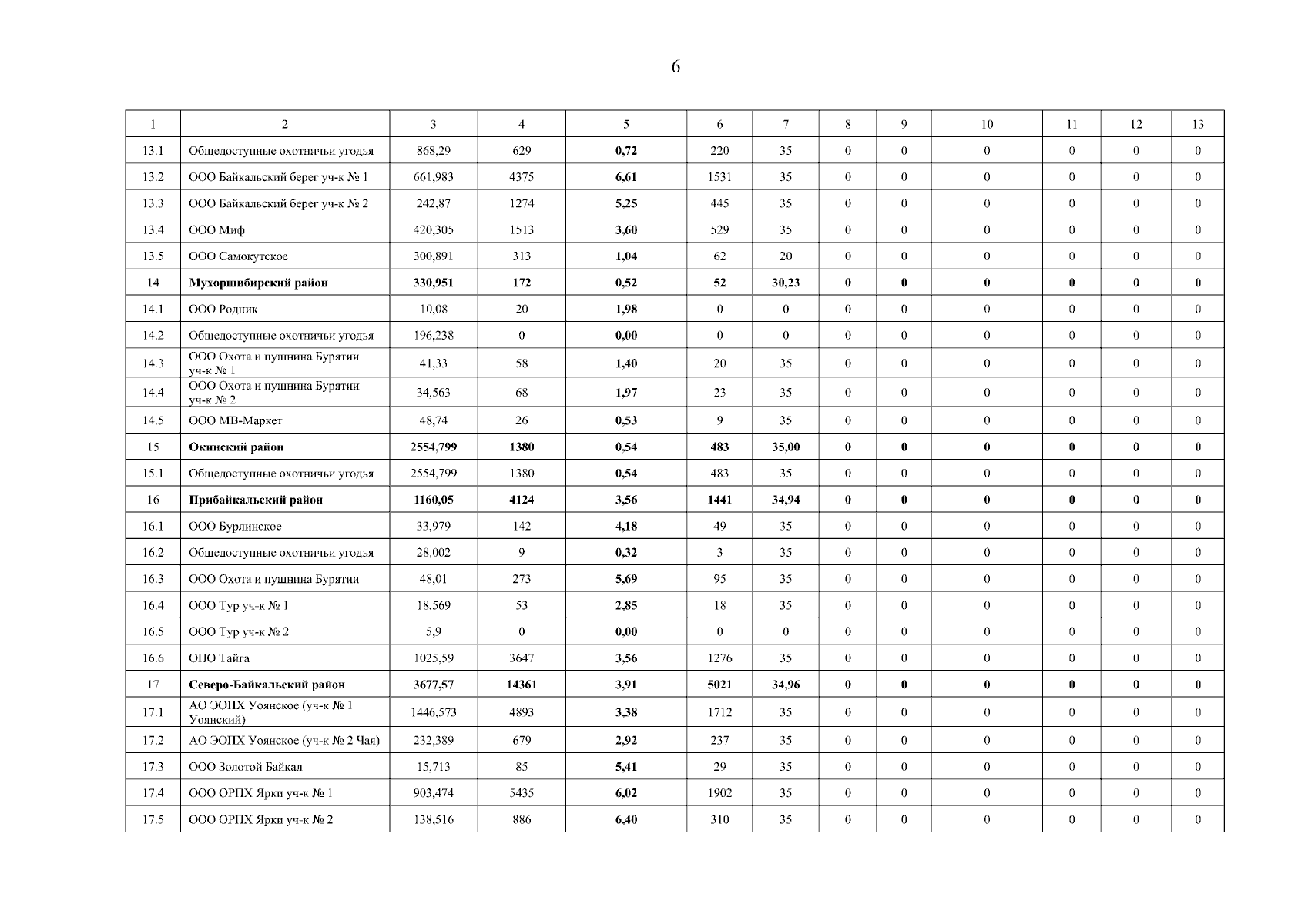 6

| 1 | 2 | 3 | 4 | 5 | 6 | 7 | 8 | 9 | 10 | 11 | 12 | 13 |
|---|---|---|---|---|---|---|---|---|---|---|---|---|
| 13.1 | Общедоступные охотничьи угодья | 868,29 | 629 | 0,72 | 220 | 35 | 0 | 0 | 0 | 0 | 0 | 0 |
| 13.2 | ООО Байкальский берег уч-к № 1 | 661,983 | 4375 | 6,61 | 1531 | 35 | 0 | 0 | 0 | 0 | 0 | 0 |
| 13.3 | ООО Байкальский берег уч-к № 2 | 242,87 | 1274 | 5,25 | 445 | 35 | 0 | 0 | 0 | 0 | 0 | 0 |
| 13.4 | ООО Миф | 420,305 | 1513 | 3,60 | 529 | 35 | 0 | 0 | 0 | 0 | 0 | 0 |
| 13.5 | ООО Самокутское | 300,891 | 313 | 1,04 | 62 | 20 | 0 | 0 | 0 | 0 | 0 | 0 |
| 14 | Мухоршибирский район | 330,951 | 172 | 0,52 | 52 | 30,23 | 0 | 0 | 0 | 0 | 0 | 0 |
| 14.1 | ООО Родник | 10,08 | 20 | 1,98 | 0 | 0 | 0 | 0 | 0 | 0 | 0 | 0 |
| 14.2 | Общедоступные охотничьи угодья | 196,238 | 0 | 0,00 | 0 | 0 | 0 | 0 | 0 | 0 | 0 | 0 |
| 14.3 | ООО Охота и пушнина Бурятии уч-к № 1 | 41,33 | 58 | 1,40 | 20 | 35 | 0 | 0 | 0 | 0 | 0 | 0 |
| 14.4 | ООО Охота и пушнина Бурятии уч-к № 2 | 34,563 | 68 | 1,97 | 23 | 35 | 0 | 0 | 0 | 0 | 0 | 0 |
| 14.5 | ООО МВ-Маркет | 48,74 | 26 | 0,53 | 9 | 35 | 0 | 0 | 0 | 0 | 0 | 0 |
| 15 | Окинский район | 2554,799 | 1380 | 0,54 | 483 | 35,00 | 0 | 0 | 0 | 0 | 0 | 0 |
| 15.1 | Общедоступные охотничьи угодья | 2554,799 | 1380 | 0,54 | 483 | 35 | 0 | 0 | 0 | 0 | 0 | 0 |
| 16 | Прибайкальский район | 1160,05 | 4124 | 3,56 | 1441 | 34,94 | 0 | 0 | 0 | 0 | 0 | 0 |
| 16.1 | ООО Бурлинское | 33,979 | 142 | 4,18 | 49 | 35 | 0 | 0 | 0 | 0 | 0 | 0 |
| 16.2 | Общедоступные охотничьи угодья | 28,002 | 9 | 0,32 | 3 | 35 | 0 | 0 | 0 | 0 | 0 | 0 |
| 16.3 | ООО Охота и пушнина Бурятии | 48,01 | 273 | 5,69 | 95 | 35 | 0 | 0 | 0 | 0 | 0 | 0 |
| 16.4 | ООО Тур уч-к № 1 | 18,569 | 53 | 2,85 | 18 | 35 | 0 | 0 | 0 | 0 | 0 | 0 |
| 16.5 | ООО Тур уч-к № 2 | 5,9 | 0 | 0,00 | 0 | 0 | 0 | 0 | 0 | 0 | 0 | 0 |
| 16.6 | ОПО Тайга | 1025,59 | 3647 | 3,56 | 1276 | 35 | 0 | 0 | 0 | 0 | 0 | 0 |
| 17 | Северо-Байкальский район | 3677,57 | 14361 | 3,91 | 5021 | 34,96 | 0 | 0 | 0 | 0 | 0 | 0 |
| 17.1 | АО ЭОПХ Уоянское (уч-к № 1 Уоянский) | 1446,573 | 4893 | 3,38 | 1712 | 35 | 0 | 0 | 0 | 0 | 0 | 0 |
| 17.2 | АО ЭОПХ Уоянское (уч-к № 2 Чая) | 232,389 | 679 | 2,92 | 237 | 35 | 0 | 0 | 0 | 0 | 0 | 0 |
| 17.3 | ООО Золотой Байкал | 15,713 | 85 | 5,41 | 29 | 35 | 0 | 0 | 0 | 0 | 0 | 0 |
| 17.4 | ООО ОРПХ Ярки уч-к № 1 | 903,474 | 5435 | 6,02 | 1902 | 35 | 0 | 0 | 0 | 0 | 0 | 0 |
| 17.5 | ООО ОРПХ Ярки уч-к № 2 | 138,516 | 886 | 6,40 | 310 | 35 | 0 | 0 | 0 | 0 | 0 | 0 |